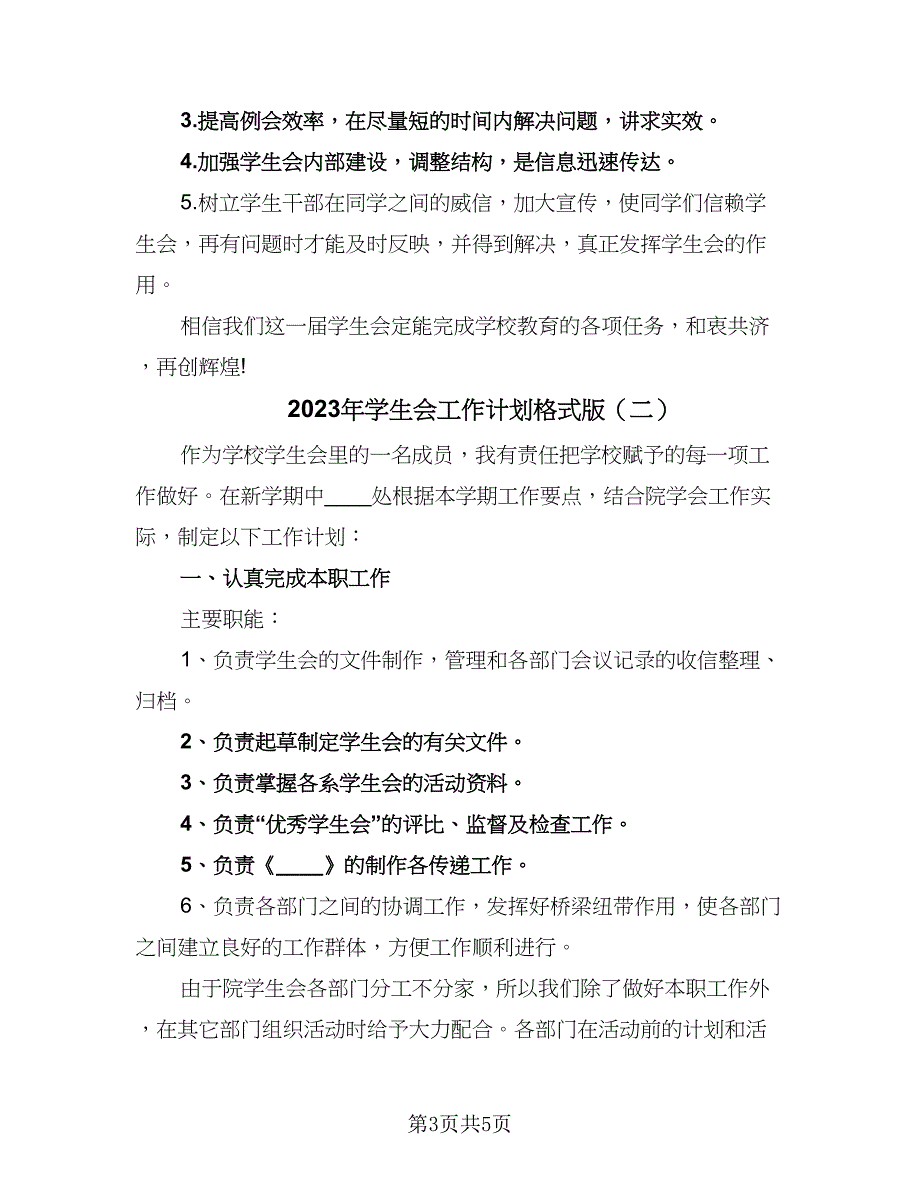 3.提高例会效率，在尽量短的时间内解决问题，讲求实效。

4.加强学生会内部建设，调整结构，是信息迅速传达。

5.树立学生干部在同学之间的威信，加大宣传，使同学们信赖学生会，再有问题时才能及时反映，并得到解决，真正发挥学生会的作用。

相信我们这一届学生会定能完成学校教育的各项任务，和衷共济，再创辉煌!

2023年学生会工作计划格式版（二）

作为学校学生会里的一名成员，我有责任把学校赋予的每一项工作做好。在新学期中____处根据本学期工作要点，结合院学会工作实际，制定以下工作计划：

一、认真完成本职工作

主要职能：

1、负责学生会的文件制作，管理和各部门会议记录的收信整理、归档。

2、负责起草制定学生会的有关文件。

3、负责掌握各系学生会的活动资料。

4、负责“优秀学生会”的评比、监督及检查工作。

5、负责《____》的制作各传递工作。

6、负责各部门之间的协调工作，发挥好桥梁纽带作用，使各部门之间建立良好的工作群体，方便工作顺利进行。

由于院学生会各部门分工不分家，所以我们除了做好本职工作外，在其它部门组织活动时给予大力配合。各部门在活动前的计划和活

第3页共5页